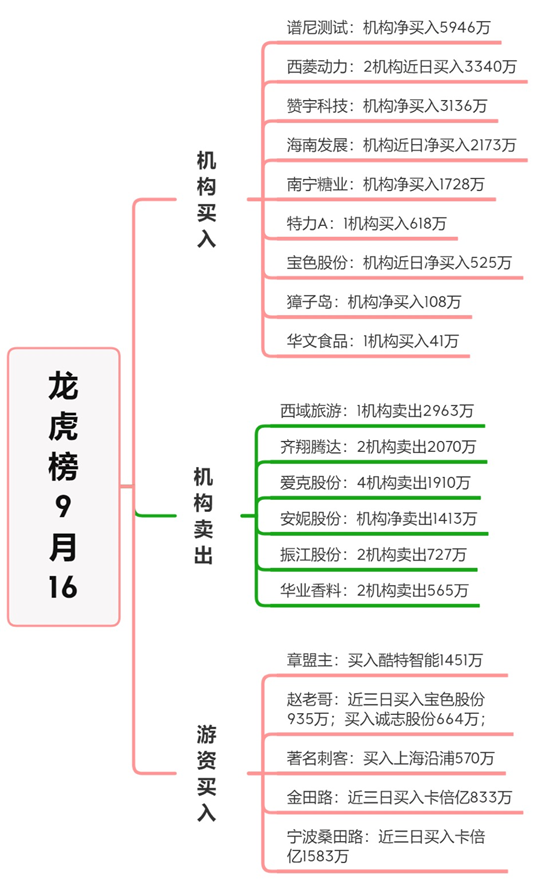 龙虎榜9月16

机构买入

谱尼测试：机构净买入5946万

西菱动力：2机构近日买入3340万

赞宇科技：机构净买入3136万

海南发展：机构近日净买入2173万

南宁糖业：机构净买入1728万

特力A：1机构买入618万

宝色股份：机构近日净买入525万

獐子岛：机构净买入108万

华文食品：1机构买入41万

机构卖出

西域旅游：1机构卖出2963万

齐翔腾达：2机构卖出2070万

爱克股份：4机构卖出1910万

安妮股份：机构净卖出1413万

振江股份：2机构卖出727万

华业香料：2机构卖出565万

游资买入

章盟主：买入酷特智能1451万

赵老哥：近三日买入宝色股份935万；买入诚志股份664万；

著名刺客：买入上海沿浦570万

金田路：近三日买入卡倍亿833万

宁波桑田路：近三日买入卡倍亿1583万